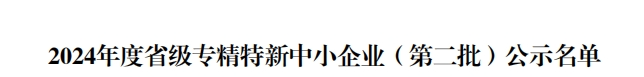 2024年度省级专精特新中小企业（第二批）公示名单